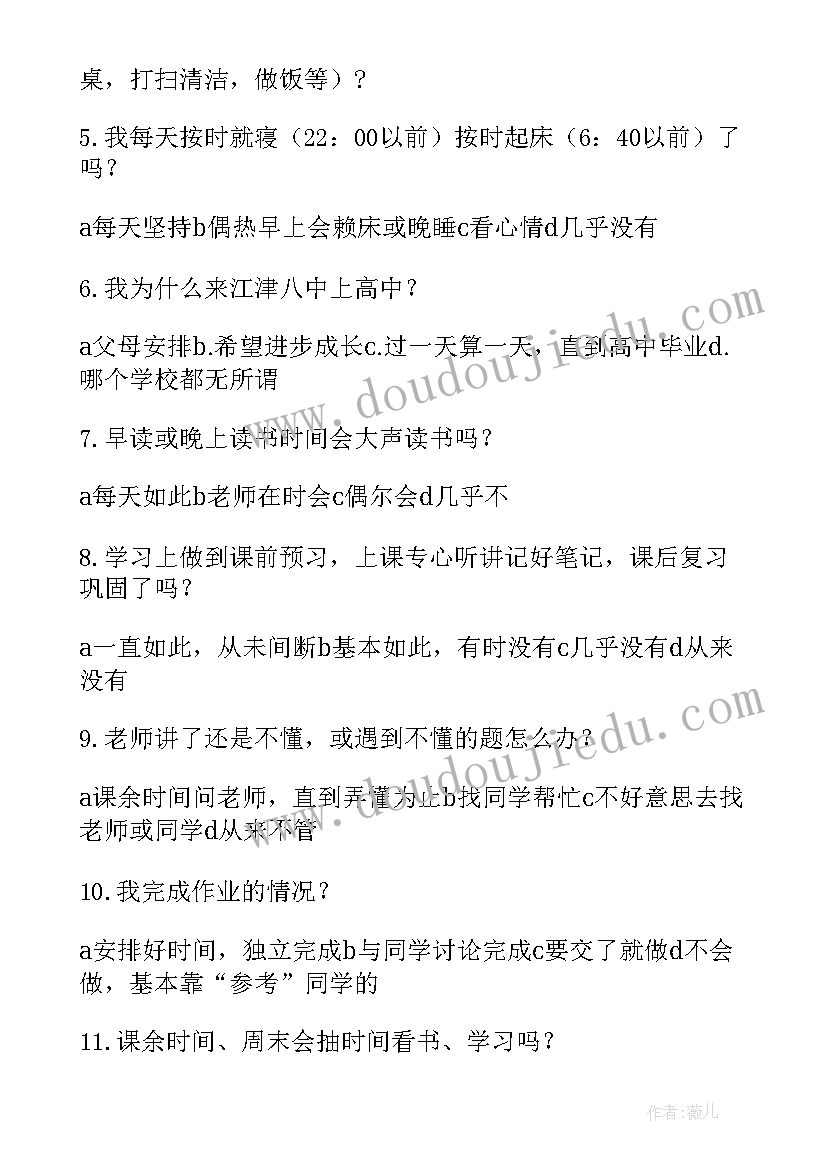 桌，打扫清洁，做饭等）？

5.我每天按时就寝（22：00以前）按时起床（6：40以前）了吗？

a每天坚持b偶热早上会赖床或晚睡c看心情d几乎没有

6.我为什么来江津八中上高中？

a父母安排b.希望进步成长c.过一天算一天，直到高中毕业d.哪个学校都无所谓

7.早读或晚上读书时间会大声读书吗？

a每天如此b老师在时会c偶尔会d几乎不

8.学习上做到课前预习，上课专心听讲记好笔记，课后复习巩固了吗？

a一直如此，从未间断b基本如此，有时没有c几乎没有d从来没有

9.老师讲了还是不懂，或遇到不懂的题怎么办？

a课余时间问老师，直到弄懂为止b找同学帮忙c不好意思去找老师或同学d从来不管

10.我完成作业的情况？

a安排好时间，独立完成b与同学讨论完成c要交了就做d不会做，基本靠“参考”同学的

11.课余时间、周末会抽时间看书、学习吗？

www.doudoujiedu.com

www.doudoujiedu.com

作者：薇儿